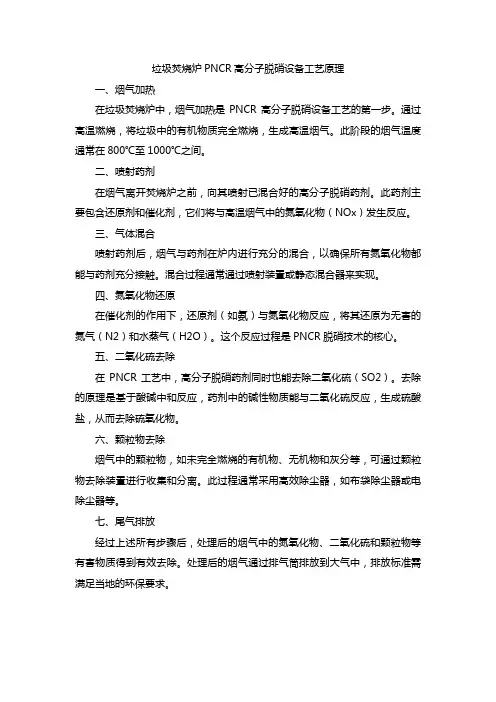 垃圾焚烧炉 PNCR 高分子脱硝设备工艺原理

一、烟气加热

在垃圾焚烧炉中，烟气加热是 PNCR 高分子脱硝设备工艺的第一步。通过高温燃烧，将垃圾中的有机物质完全燃烧，生成高温烟气。此阶段的烟气温度通常在 800℃至 1000℃之间。

二、喷射药剂

在烟气离开焚烧炉之前，向其喷射已混合好的高分子脱硝药剂。此药剂主要包含还原剂和催化剂，它们将与高温烟气中的氮氧化物（NOx）发生反应。

三、气体混合

喷射药剂后，烟气与药剂在炉内进行充分的混合，以确保所有氮氧化物都能与药剂充分接触。混合过程通常通过喷射装置或静态混合器来实现。

四、氮氧化物还原

在催化剂的作用下，还原剂（如氨）与氮氧化物反应，将其还原为无害的氮气（N2）和水蒸气（H2O）。这个反应过程是 PNCR 脱硝技术的核心。

五、二氧化硫去除

在 PNCR 工艺中，高分子脱硝药剂同时也能去除二氧化硫（SO2）。去除的原理是基于酸碱中和反应，药剂中的碱性物质能与二氧化硫反应，生成硫酸盐，从而去除硫氧化物。

六、颗粒物去除

烟气中的颗粒物，如未完全燃烧的有机物、无机物和灰分等，可通过颗粒物去除装置进行收集和分离。此过程通常采用高效除尘器，如布袋除尘器或电除尘器等。

七、尾气排放

经过上述所有步骤后，处理后的烟气中的氮氧化物、二氧化硫和颗粒物等有害物质得到有效去除。处理后的烟气通过排气筒排放到大气中，排放标准需满足当地的环保要求。